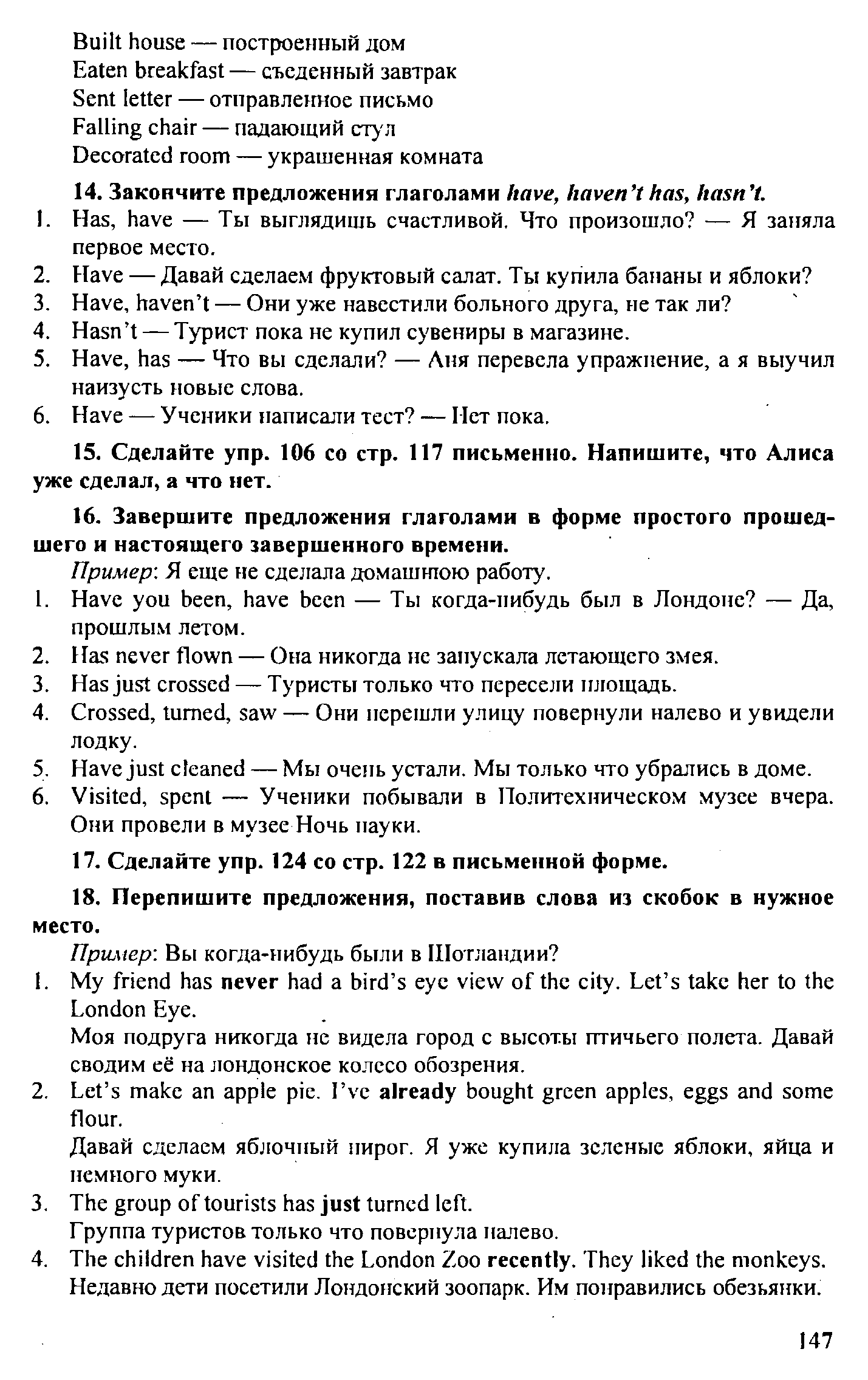 Built house — построенный дом
Eaten breakfast — съеденный завтрак
Sent letter — отправленное письмо
Falling chair — падающий стул
Decorated room — украшенная комната

14. Закончите предложения глаголами have, haven't has, hasn't.

1. Has, have — Ты выглядишь счастливой. Что произошло? — Я заняла первое место.
2. Have — Давай сделаем фруктовый салат. Ты купила бананы и яблоки?
3. Have, haven't — Они уже навестили больного друга, не так ли?
4. Hasn't — Турист пока не купил сувениры в магазине.
5. Have, has — Что вы сделали? — Аня перевела упражнение, а я выучил наизусть новые слова.
6. Have — Ученики написали тест? — Нет пока.

15. Сделайте упр. 106 со стр. 117 письменно. Напишите, что Алиса уже сделал, а что нет.

16. Завершите предложения глаголами в форме простого прошедшего и настоящего завершенного времени.

Пример: Я еще не сделала домашнюю работу.

1. Have you been, have been — Ты когда-нибудь был в Лондоне? — Да, прошлым летом.
2. Has never flown — Она никогда не запускала летающего змея.
3. Has just crossed — Туристы только что пересели площадь.
4. Crossed, turned, saw — Они перешли улицу повернули налево и увидели лодку.
5. Have just cleaned — Мы очень устали. Мы только что убрались в доме.
6. Visited, spent — Ученики побывали в Политехническом музее вчера. Они провели в музее Ночь науки.

17. Сделайте упр. 124 со стр. 122 в письменной форме.

18. Перепишите предложения, поставив слова из скобок в нужное место.

Пример: Вы когда-нибудь были в Шотландии?

1. My friend has never had a bird's eye view of the city. Let's take her to the London Eye.
Моя подруга никогда не видела город с высоты птичьего полета. Давай сводим её на лондонское колесо обозрения.
2. Let's make an apple pie. I've already bought green apples, eggs and some flour.
Давай сделаем яблочный пирог. Я уже купила зеленые яблоки, яйца и немного муки.
3. The group of tourists has just turned left.
Группа туристов только что повернула налево.
4. The children have visited the London Zoo recently. They liked the monkeys.
Недавно дети посетили Лондонский зоопарк. Им понравились обезьянки.

147